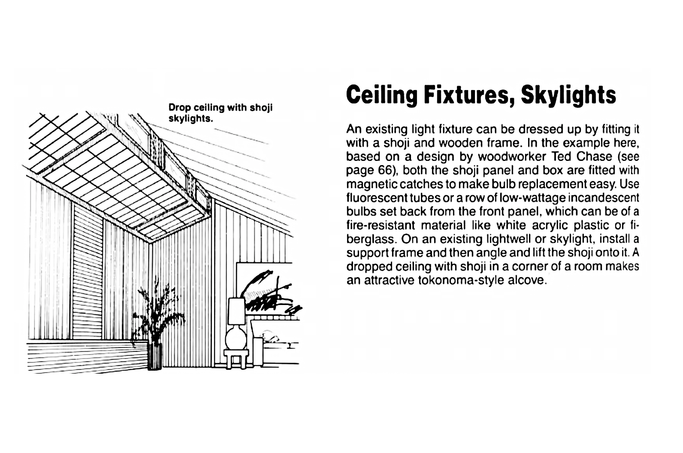 Drop ceiling with shoji skylights.

Ceiling Fixtures, Skylights

An existing light fixture can be dressed up by fitting it with a shoji and wooden frame. In the example here, based on a design by woodworker Ted Chase (see page 66), both the shoji panel and box are fitted with magnetic catches to make bulb replacement easy. Use fluorescent tubes or a row of low-wattage incandescent bulbs set back from the front panel, which can be of a fire-resistant material like white acrylic plastic or fiberglass. On an existing lightwell or skylight, install a support frame and then angle and lift the shoji onto it. A dropped ceiling with shoji in a corner of a room makes an attractive tokonoma-style alcove.